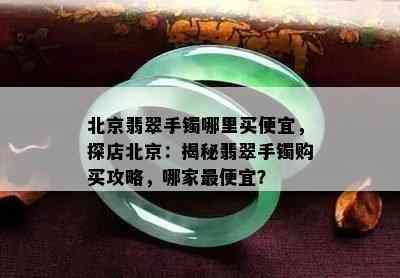 北京翡翠手镯哪里买便宜，探店北京：揭秘翡翠手镯购买攻略，哪家最便宜?